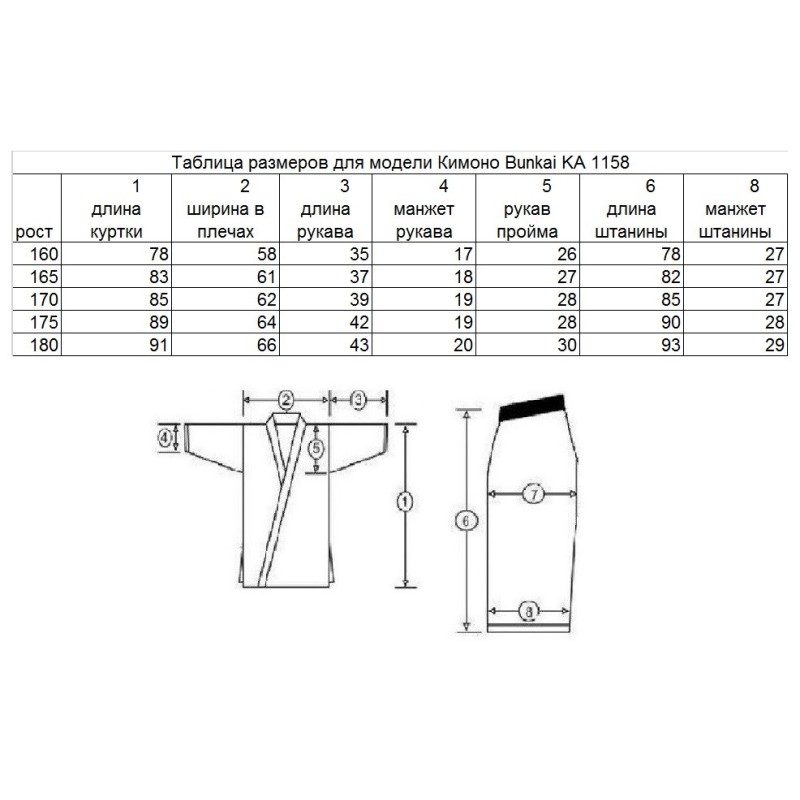 Таблица размеров для модели Кимоно Bunkai KA 1158

| рост | 1 длина куртки | 2 ширина в плечах | 3 длина рукава | 4 манжет рукава | 5 рукав пройма | 6 длина штанины | 8 манжет штанины |
|---|---|---|---|---|---|---|---|
| 160 | 78 | 58 | 35 | 17 | 26 | 78 | 27 |
| 165 | 83 | 61 | 37 | 18 | 27 | 82 | 27 |
| 170 | 85 | 62 | 39 | 19 | 28 | 85 | 27 |
| 175 | 89 | 64 | 42 | 19 | 28 | 90 | 28 |
| 180 | 91 | 66 | 43 | 20 | 30 | 93 | 29 |

2
3
4
5
1
6
7
8